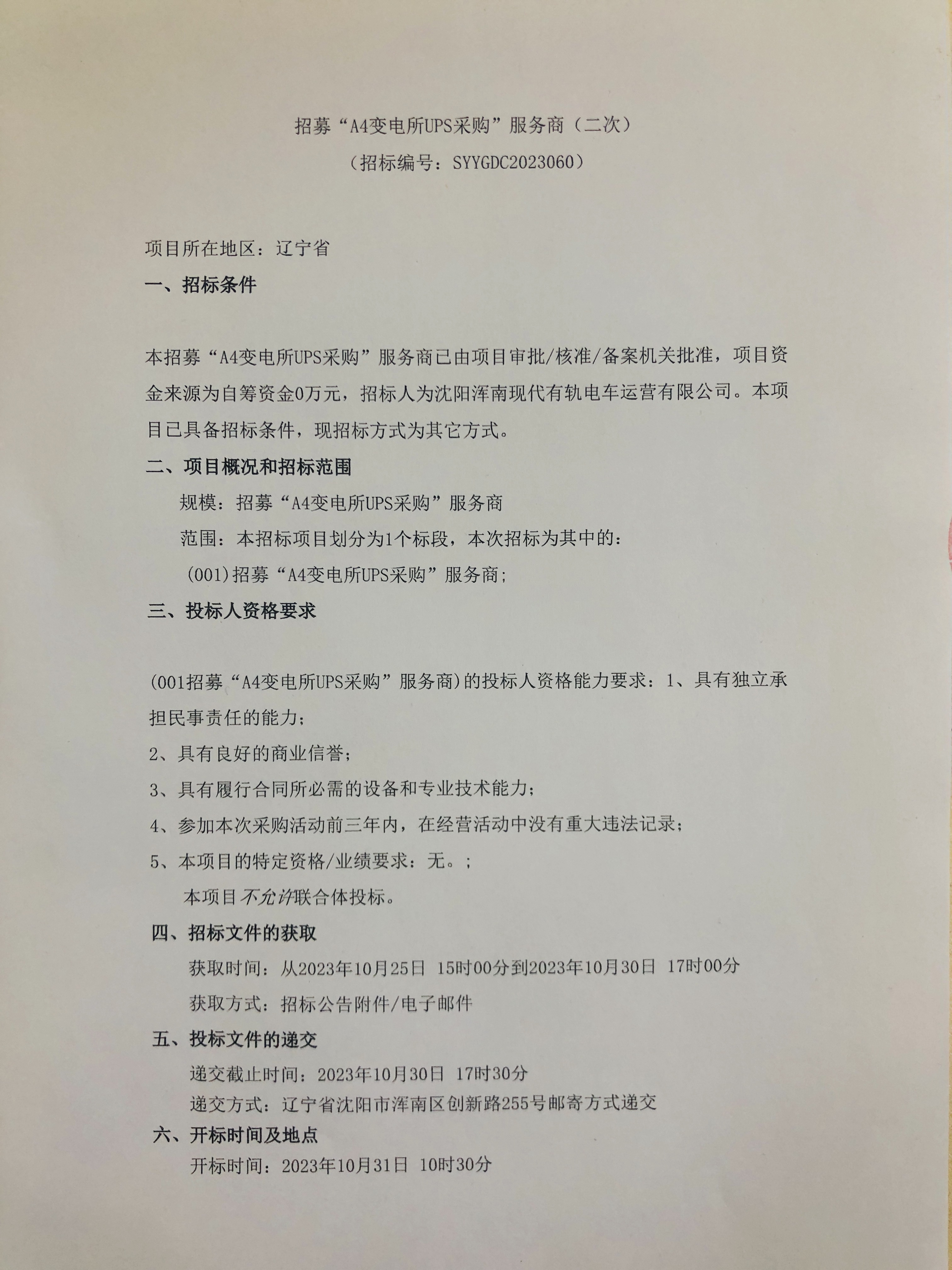 招募“A4变电所UPS采购”服务商（二次）

（招标编号：SYYGDC2023060）

项目所在地区：辽宁省

一、招标条件

本招募“A4变电所UPS采购”服务商已由项目审批/核准/备案机关批准，项目资金来源为自筹资金0万元，招标人为沈阳浑南现代有轨电车运营有限公司。本项目已具备招标条件，现招标方式为其它方式。

二、项目概况和招标范围

规模：招募“A4变电所UPS采购”服务商

范围：本招标项目划分为1个标段，本次招标为其中的：

(001)招募“A4变电所UPS采购”服务商;

三、投标人资格要求

(001招募“A4变电所UPS采购”服务商)的投标人资格能力要求：1、具有独立承担民事责任的能力；

2、具有良好的商业信誉；

3、具有履行合同所必需的设备和专业技术能力；

4、参加本次采购活动前三年内，在经营活动中没有重大违法记录；

5、本项目的特定资格/业绩要求：无。；

本项目不允许联合体投标。

四、招标文件的获取

获取时间：从2023年10月25日 15时00分到2023年10月30日 17时00分

获取方式：招标公告附件/电子邮件

五、投标文件的递交

递交截止时间：2023年10月30日 17时30分

递交方式：辽宁省沈阳市浑南区创新路255号邮寄方式递交

六、开标时间及地点

开标时间：2023年10月31日 10时30分